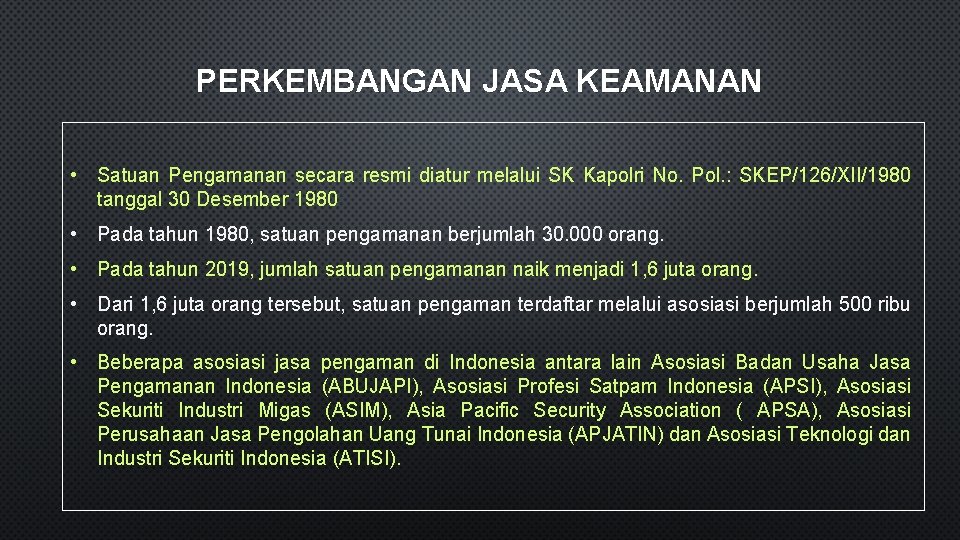 PERKEMBANGAN JASA KEAMANAN

• Satuan Pengamanan secara resmi diatur melalui SK Kapolri No. Pol.: SKEP/126/XII/1980 tanggal 30 Desember 1980

• Pada tahun 1980, satuan pengamanan berjumlah 30.000 orang.

• Pada tahun 2019, jumlah satuan pengamanan naik menjadi 1,6 juta orang.

• Dari 1,6 juta orang tersebut, satuan pengaman terdaftar melalui asosiasi berjumlah 500 ribu orang.

• Beberapa asosiasi jasa pengaman di Indonesia antara lain Asosiasi Badan Usaha Jasa Pengamanan Indonesia (ABUJAPI), Asosiasi Profesi Satpam Indonesia (APSI), Asosiasi Sekuriti Industri Migas (ASIM), Asia Pacific Security Association ( APSA), Asosiasi Perusahaan Jasa Pengolahan Uang Tunai Indonesia (APJATIN) dan Asosiasi Teknologi dan Industri Sekuriti Indonesia (ATISI).